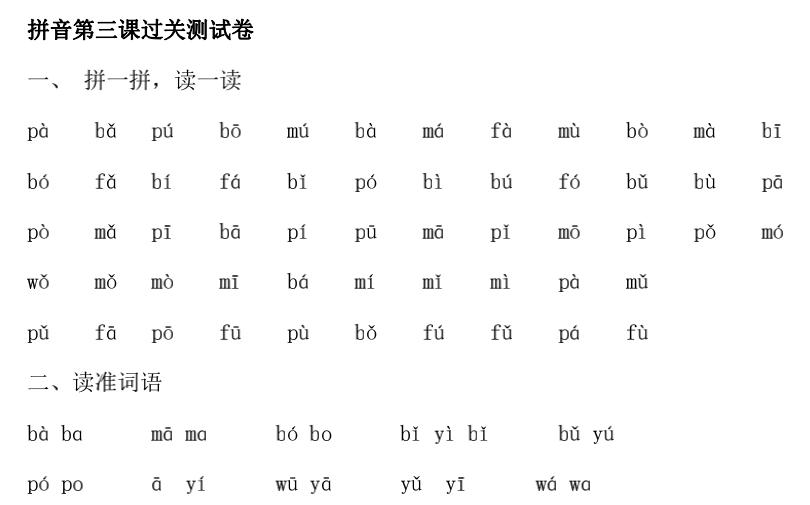 拼音第三课过关测试卷

一、 拼一拼，读一读

pà bǎ pú bō mú bà má fà mù bò mà bī

bó fǎ bí fá bǐ pó bì bú fó bǔ bù pā

pò mǎ pī bā pí pū mā pǐ mō pì pǒ mó

wǒ mǒ mò mī bá mí mǐ mì pà mǔ

pǔ fā pō fū pù bǒ fú fǔ pá fù

二、读准词语

bà ba mā ma bó bo bǐ yì bǐ bǔ yú

pó po ā yí wū yā yǔ yī wá wa